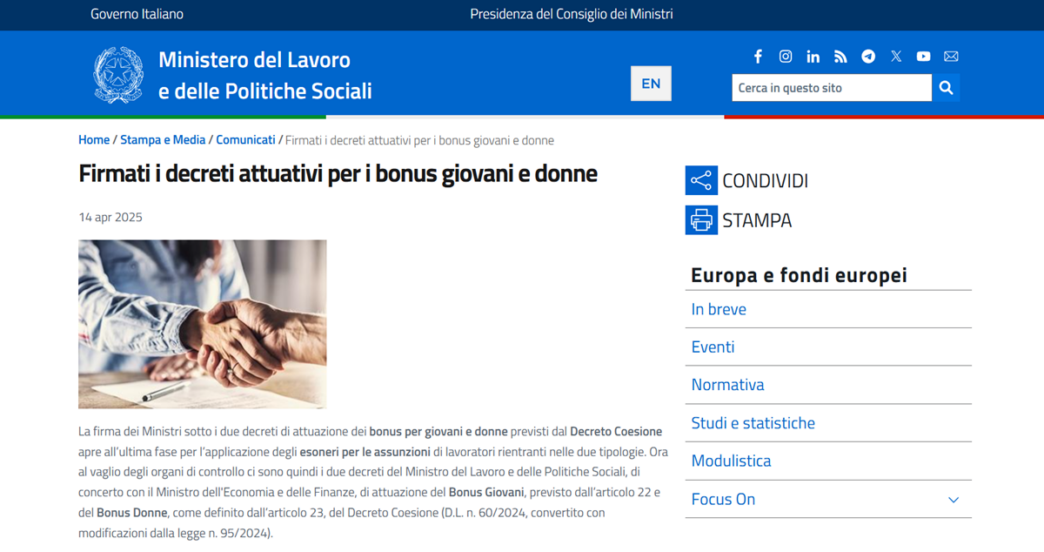 Governo Italiano

Presidenza del Consiglio dei Ministri

Ministero del Lavoro e delle Politiche Sociali

EN

Cerca in questo sito

Home / Stampa e Media / Comunicati / Firmati i decreti attuativi per i bonus giovani e donne

Firmati i decreti attuativi per i bonus giovani e donne

14 apr 2025

La firma dei Ministri sotto i due decreti di attuazione dei bonus per giovani e donne previsti dal Decreto Coesione apre all'ultima fase per l'applicazione degli esoneri per le assunzioni di lavoratori rientranti nelle due tipologie. Ora al vaglio degli organi di controllo ci sono quindi i due decreti del Ministro del Lavoro e delle Politiche Sociali, di concerto con il Ministro dell'Economia e delle Finanze, di attuazione del Bonus Giovani, previsto dall'articolo 22 e del Bonus Donne, come definito dall'articolo 23, del Decreto Coesione (D.L. n. 60/2024, convertito con modificazioni dalla legge n. 95/2024).

CONDIVIDI

STAMPA

Europa e fondi europei

In breve

Eventi

Normativa

Studi e statistiche

Modulistica

Focus On